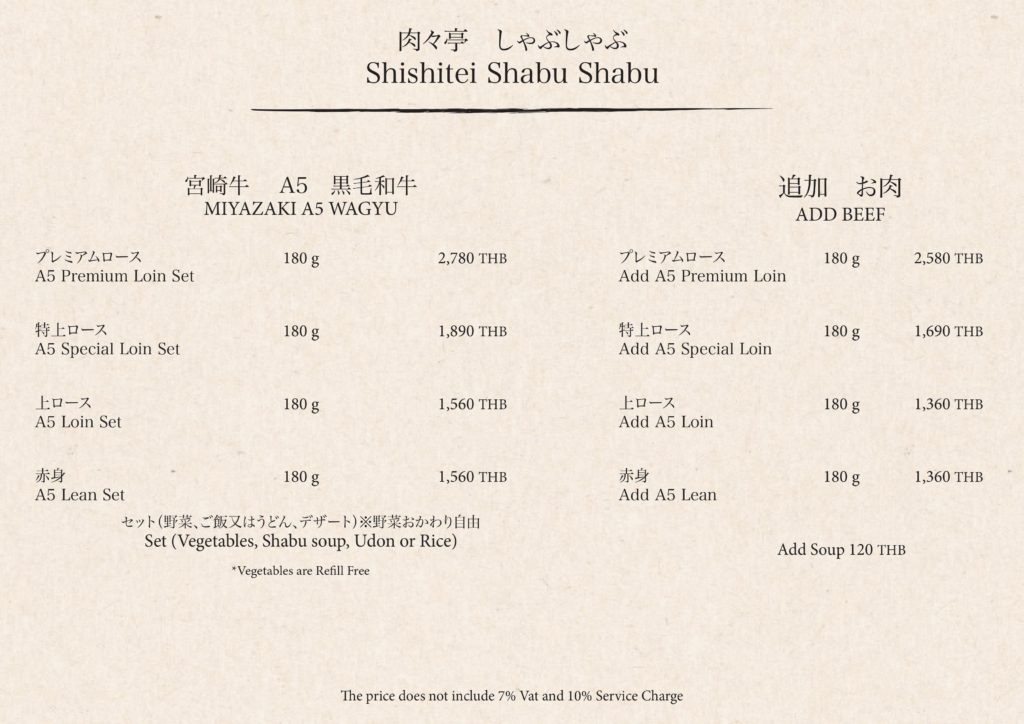 肉々亭　しゃぶしゃぶ
Shishitei Shabu Shabu

宮崎牛　A5　黒毛和牛
MIYAZAKI A5 WAGYU

プレミアムロース
A5 Premium Loin Set 180 g 2,780 THB

特上ロース
A5 Special Loin Set 180 g 1,890 THB

上ロース
A5 Loin Set 180 g 1,560 THB

赤身
A5 Lean Set 180 g 1,560 THB

セット(野菜、ご飯又はうどん、デザート)※野菜おかわり自由
Set (Vegetables, Shabu soup, Udon or Rice)

*Vegetables are Refill Free

追加　お肉
ADD BEEF

プレミアムロース
Add A5 Premium Loin 180 g 2,580 THB

特上ロース
Add A5 Special Loin 180 g 1,690 THB

上ロース
Add A5 Loin 180 g 1,360 THB

赤身
Add A5 Lean 180 g 1,360 THB

Add Soup 120 THB

The price does not include 7% Vat and 10% Service Charge